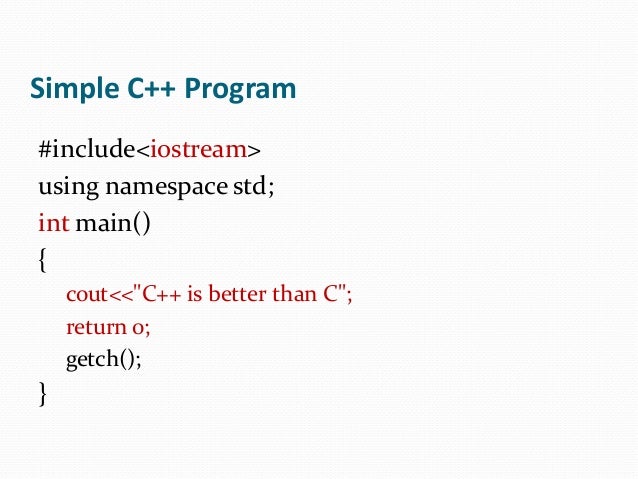 Simple C++ Program

#include<iostream>
using namespace std;
int main()
{
cout<<"C++ is better than C";
return 0;
getch();
}